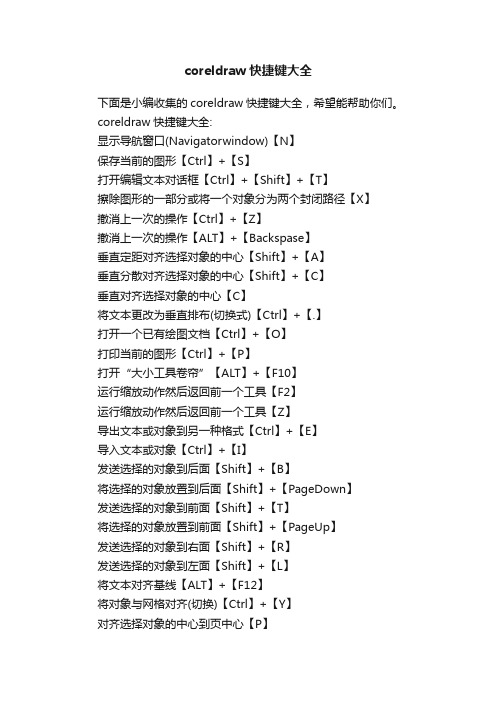 coreldraw 快捷键大全

下面是小编收集的 coreldraw 快捷键大全，希望能帮助你们。

coreldraw 快捷键大全:

显示导航窗口(Navigatorwindow)【N】

保存当前的图形【Ctrl】+【S】

打开编辑文本对话框【Ctrl】+【Shift】+【T】

擦除图形的一部分或将一个对象分为两个封闭路径【X】

撤消上一次的操作【Ctrl】+【Z】

撤消上一次的操作【ALT】+【Backspase】

垂直定距对齐选择对象的中心【Shift】+【A】

垂直分散对齐选择对象的中心【Shift】+【C】

垂直对齐选择对象的中心【C】

将文本更改为垂直排布(切换式)【Ctrl】+【.】

打开一个已有绘图文档【Ctrl】+【O】

打印当前的图形【Ctrl】+【P】

打开“大小工具卷帘”【ALT】+【F10】

运行缩放动作然后返回前一个工具【F2】

运行缩放动作然后返回前一个工具【Z】

导出文本或对象到另一种格式【Ctrl】+【E】

导入文本或对象【Ctrl】+【I】

发送选择的对象到后面【Shift】+【B】

将选择的对象放置到后面【Shift】+【PageDown】

发送选择的对象到前面【Shift】+【T】

将选择的对象放置到前面【Shift】+【PageUp】

发送选择的对象到右面【Shift】+【R】

发送选择的对象到左面【Shift】+【L】

将文本对齐基线【ALT】+【F12】

将对象与网格对齐(切换)【Ctrl】+【Y】

对齐选择对象的中心到页中心【P】